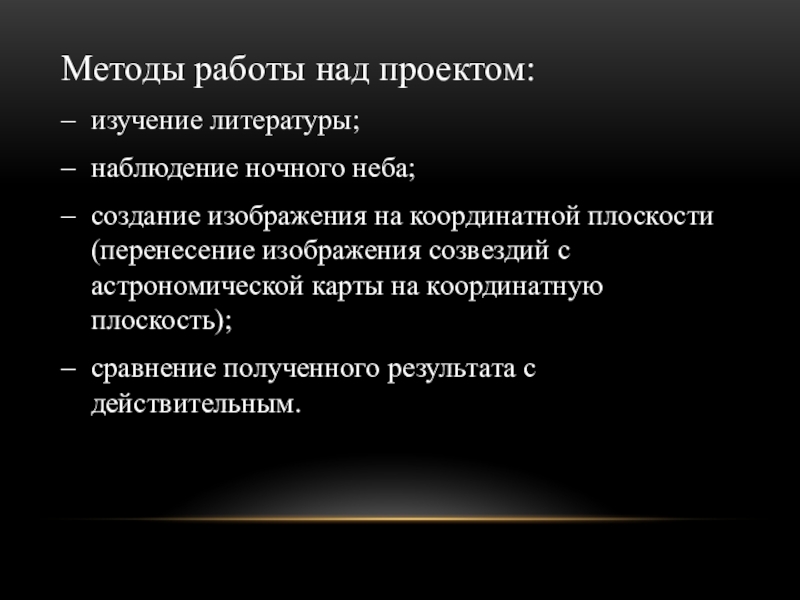 Методы работы над проектом:

– изучение литературы;

– наблюдение ночного неба;

– создание изображения на координатной плоскости (перенесение изображения созвездий с астрономической карты на координатную плоскость);

– сравнение полученного результата с действительным.